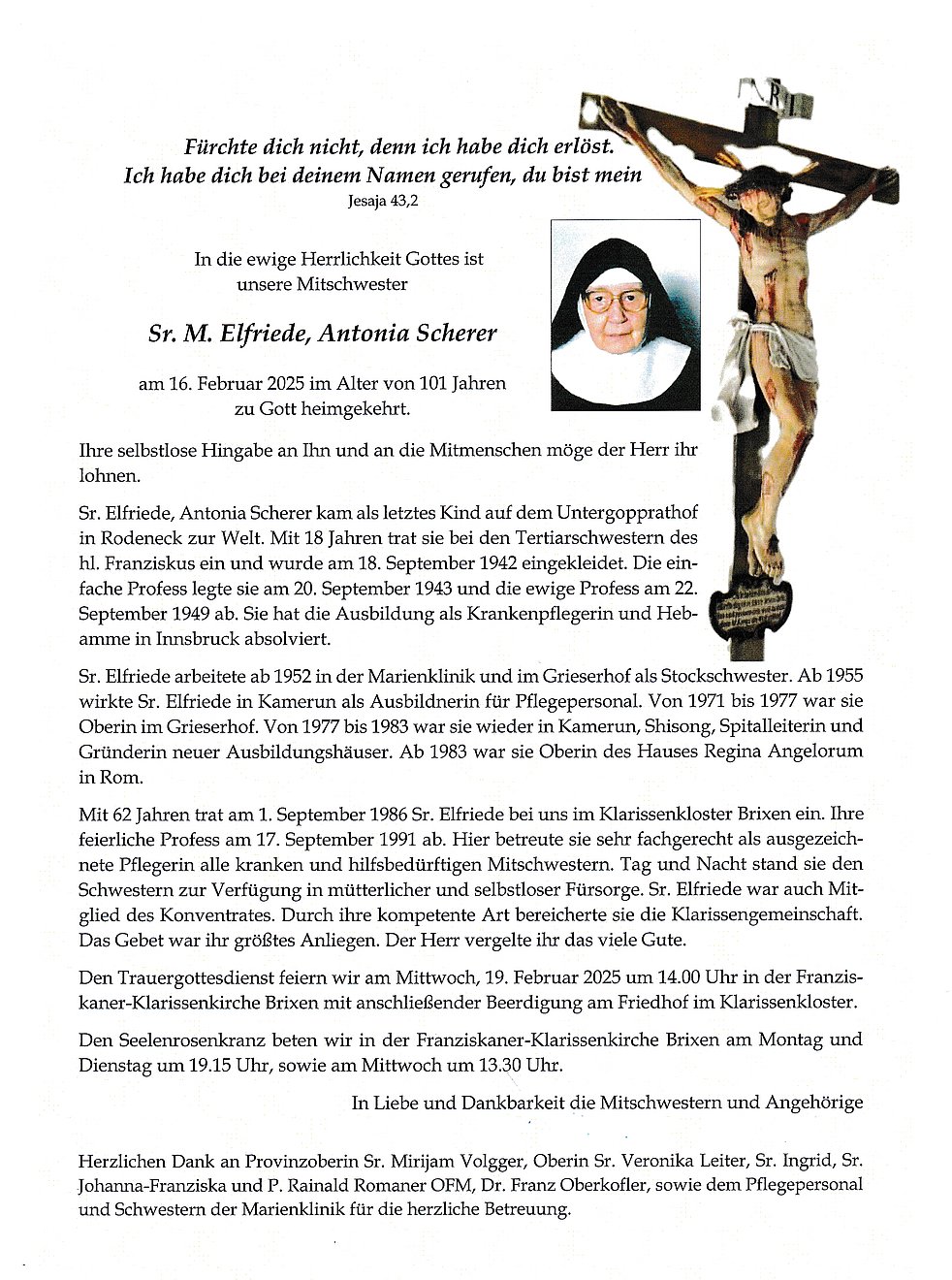 Fürchte dich nicht, denn ich habe dich erlöst.
Ich habe dich bei deinem Namen gerufen, du bist mein
Jesaja 43,2

In die ewige Herrlichkeit Gottes ist unsere Mitschwester

Sr. M. Elfriede, Antonia Scherer

am 16. Februar 2025 im Alter von 101 Jahren zu Gott heimgekehrt.

Ihre selbstlose Hingabe an Ihn und an die Mitmenschen möge der Herr ihr lohnen.

Sr. Elfriede, Antonia Scherer kam als letztes Kind auf dem Untergopprathof in Rodeneck zur Welt. Mit 18 Jahren trat sie bei den Tertiarschwestern des hl. Franziskus ein und wurde am 18. September 1942 eingekleidet. Die einfache Profess legte sie am 20. September 1943 und die ewige Profess am 22. September 1949 ab. Sie hat die Ausbildung als Krankenpflegerin und Hebamme in Innsbruck absolviert.

Sr. Elfriede arbeitete ab 1952 in der Marienklinik und im Grieserhof als Stockschwester. Ab 1955 wirkte Sr. Elfriede in Kamerun als Ausbildnerin für Pflegepersonal. Von 1971 bis 1977 war sie Oberin im Grieserhof. Von 1977 bis 1983 war sie wieder in Kamerun, Shisong, Spitalleiterin und Gründerin neuer Ausbildungshäuser. Ab 1983 war sie Oberin des Hauses Regina Angelorum in Rom.

Mit 62 Jahren trat am 1. September 1986 Sr. Elfriede bei uns im Klarissenkloster Brixen ein. Ihre feierliche Profess am 17. September 1991 ab. Hier betreute sie sehr fachgerecht als ausgezeichnete Pflegerin alle kranken und hilfsbedürftigen Mitschwestern. Tag und Nacht stand sie den Schwestern zur Verfügung in mütterlicher und selbstloser Fürsorge. Sr. Elfriede war auch Mitglied des Konventrates. Durch ihre kompetente Art bereicherte sie die Klarissengemeinschaft. Das Gebet war ihr größtes Anliegen. Der Herr vergelte ihr das viele Gute.

Den Trauergottesdienst feiern wir am Mittwoch, 19. Februar 2025 um 14.00 Uhr in der Franziskaner-Klarissenkirche Brixen mit anschließender Beerdigung am Friedhof im Klarissenkloster.

Den Seelenrosenkranz beten wir in der Franziskaner-Klarissenkirche Brixen am Montag und Dienstag um 19.15 Uhr, sowie am Mittwoch um 13.30 Uhr.

In Liebe und Dankbarkeit die Mitschwestern und Angehörige

Herzlichen Dank an Provinzoberin Sr. Mirijam Volgger, Oberin Sr. Veronika Leiter, Sr. Ingrid, Sr. Johanna-Franziska und P. Rainald Romaner OFM, Dr. Franz Oberkofler, sowie dem Pflegepersonal und Schwestern der Marienklinik für die herzliche Betreuung.